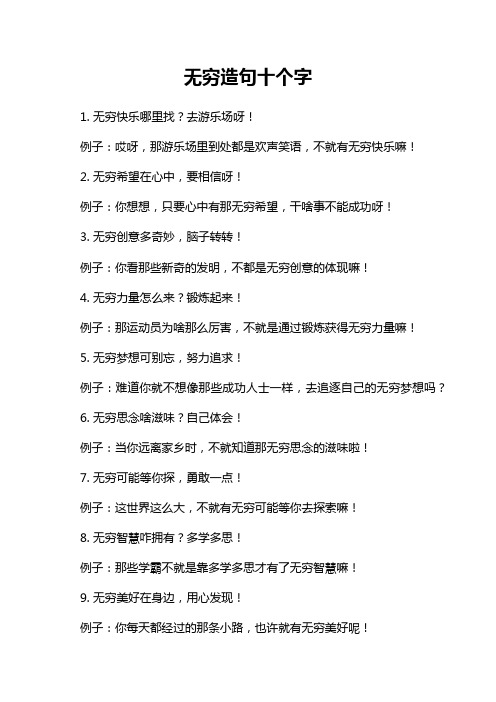 无穷造句十个字

1. 无穷快乐哪里找？去游乐场呀！

例子：哎呀，那游乐场里到处都是欢声笑语，不就有无穷快乐嘛！

2. 无穷希望在心中，要相信呀！

例子：你想想，只要心中有那无穷希望，干啥事不能成功呀！

3. 无穷创意多奇妙，脑子转转！

例子：你看那些新奇的发明，不都是无穷创意的体现嘛！

4. 无穷力量怎么来？锻炼起来！

例子：那运动员为啥那么厉害，不就是通过锻炼获得无穷力量嘛！

5. 无穷梦想可别忘，努力追求！

例子：难道你就不想像那些成功人士一样，去追逐自己的无穷梦想吗？

6. 无穷思念啥滋味？自己体会！

例子：当你远离家乡时，不就知道那无穷思念的滋味啦！

7. 无穷可能等你探，勇敢一点！

例子：这世界这么大，不就有无穷可能等你去探索嘛！

8. 无穷智慧咋拥有？多学多思！

例子：那些学霸不就是靠多学多思才有了无穷智慧嘛！

9. 无穷美好在身边，用心发现！

例子：你每天都经过的那条小路，也许就有无穷美好呢！